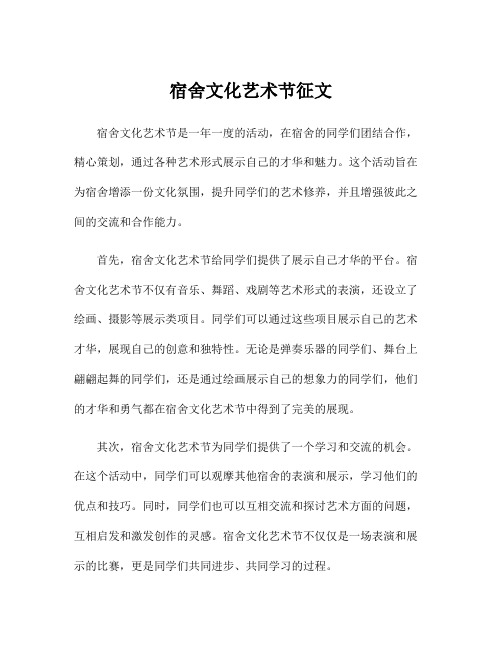 宿舍文化艺术节征文

宿舍文化艺术节是一年一度的活动，在宿舍的同学们团结合作，精心策划，通过各种艺术形式展示自己的才华和魅力。这个活动旨在为宿舍增添一份文化氛围，提升同学们的艺术修养，并且增强彼此之间的交流和合作能力。

首先，宿舍文化艺术节给同学们提供了展示自己才华的平台。宿舍文化艺术节不仅有音乐、舞蹈、戏剧等艺术形式的表演，还设立了绘画、摄影等展示类项目。同学们可以通过这些项目展示自己的艺术才华，展现自己的创意和独特性。无论是弹奏乐器的同学们、舞台上翩翩起舞的同学们，还是通过绘画展示自己的想象力的同学们，他们的才华和勇气都在宿舍文化艺术节中得到了完美的展现。

其次，宿舍文化艺术节为同学们提供了一个学习和交流的机会。在这个活动中，同学们可以观摩其他宿舍的表演和展示，学习他们的优点和技巧。同时，同学们也可以互相交流和探讨艺术方面的问题，互相启发和激发创作的灵感。宿舍文化艺术节不仅仅是一场表演和展示的比赛，更是同学们共同进步、共同学习的过程。